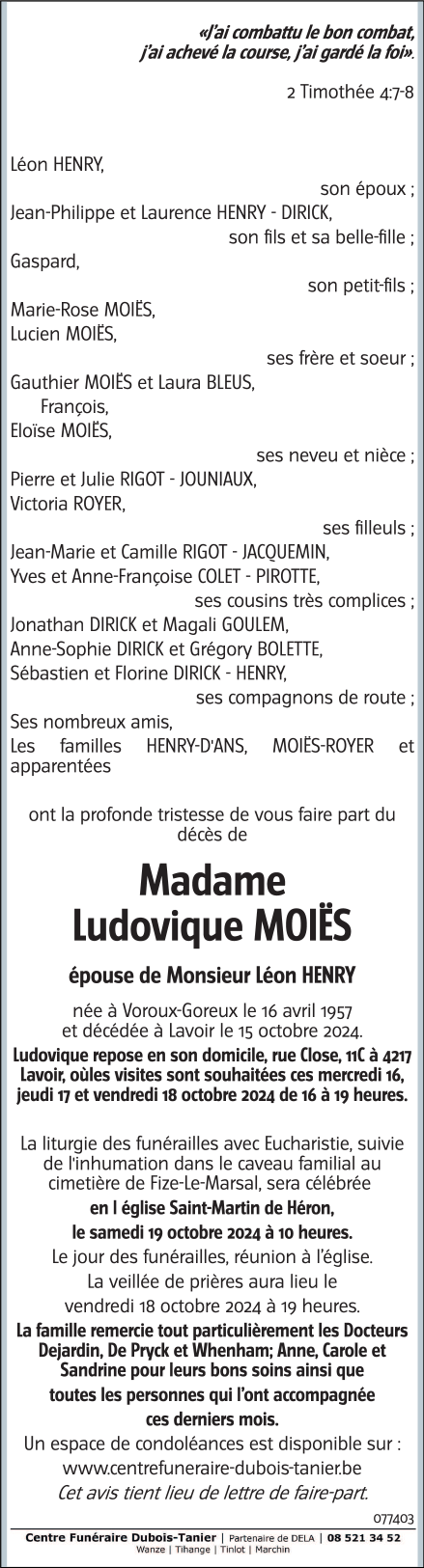 «J'ai combattu le bon combat, j'ai achevé la course, j'ai gardé la foi».

2 Timothée 4:7-8

Léon HENRY,
son époux ;
Jean-Philippe et Laurence HENRY - DIRICK,
son fils et sa belle-fille ;
Gaspard,
son petit-fils ;
Marie-Rose MOIËS,
Lucien MOIËS,
ses frère et soeur ;
Gauthier MOIËS et Laura BLEUS,
François,
Eloïse MOIËS,
ses neveu et nièce ;
Pierre et Julie RIGOT - JOUNIAUX,
Victoria ROYER,
ses filleuls ;
Jean-Marie et Camille RIGOT - JACQUEMIN,
Yves et Anne-Françoise COLET - PIROTTE,
ses cousins très complices ;
Jonathan DIRICK et Magali GOULEM,
Anne-Sophie DIRICK et Grégory BOLETTE,
Sébastien et Florine DIRICK - HENRY,
ses compagnons de route ;
Ses nombreux amis,
Les familles HENRY-D'ANS, MOIËS-ROYER et apparentées

ont la profonde tristesse de vous faire part du décès de

Madame
Ludovique MOIËS

épouse de Monsieur Léon HENRY

née à Voroux-Goreux le 16 avril 1957
et décédée à Lavoir le 15 octobre 2024.

Ludovique repose en son domicile, rue Close, 11C à 4217 Lavoir, oùles visites sont souhaitées ces mercredi 16, jeudi 17 et vendredi 18 octobre 2024 de 16 à 19 heures.

La liturgie des funérailles avec Eucharistie, suivie de l'inhumation dans le caveau familial au cimetière de Fize-Le-Marsal, sera célébrée
en l église Saint-Martin de Héron,
le samedi 19 octobre 2024 à 10 heures.
Le jour des funérailles, réunion à l'église.
La veillée de prières aura lieu le
vendredi 18 octobre 2024 à 19 heures.
La famille remercie tout particulièrement les Docteurs Dejardin, De Pryck et Whenham; Anne, Carole et Sandrine pour leurs bons soins ainsi que toutes les personnes qui l'ont accompagnée ces derniers mois.
Un espace de condoléances est disponible sur :
www.centrefuneraire-dubois-tanier.be
Cet avis tient lieu de lettre de faire-part.

077403

Centre Funéraire Dubois-Tanier | Partenaire de DELA | 08 521 34 52
Wanze | Tihange | Tinlot | Marchin